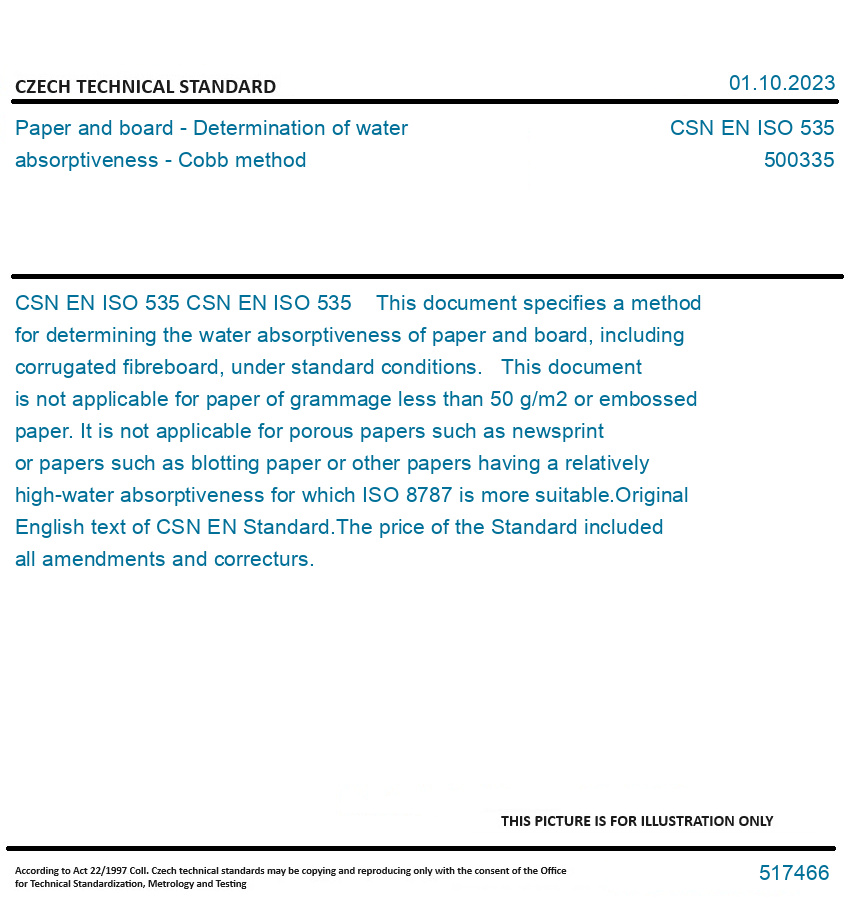 CZECH TECHNICAL STANDARD

01.10.2023

Paper and board - Determination of water absorptiveness - Cobb method

CSN EN ISO 535
500335

CSN EN ISO 535 CSN EN ISO 535 This document specifies a method for determining the water absorptiveness of paper and board, including corrugated fibreboard, under standard conditions. This document is not applicable for paper of grammage less than 50 g/m2 or embossed paper. It is not applicable for porous papers such as newsprint or papers such as blotting paper or other papers having a relatively high-water absorptiveness for which ISO 8787 is more suitable.Original English text of CSN EN Standard.The price of the Standard included all amendments and correcturs.

THIS PICTURE IS FOR ILLUSTRATION ONLY

According to Act 22/1997 Coll. Czech technical standards may be copying and reproducing only with the consent of the Office for Technical Standardization, Metrology and Testing

517466